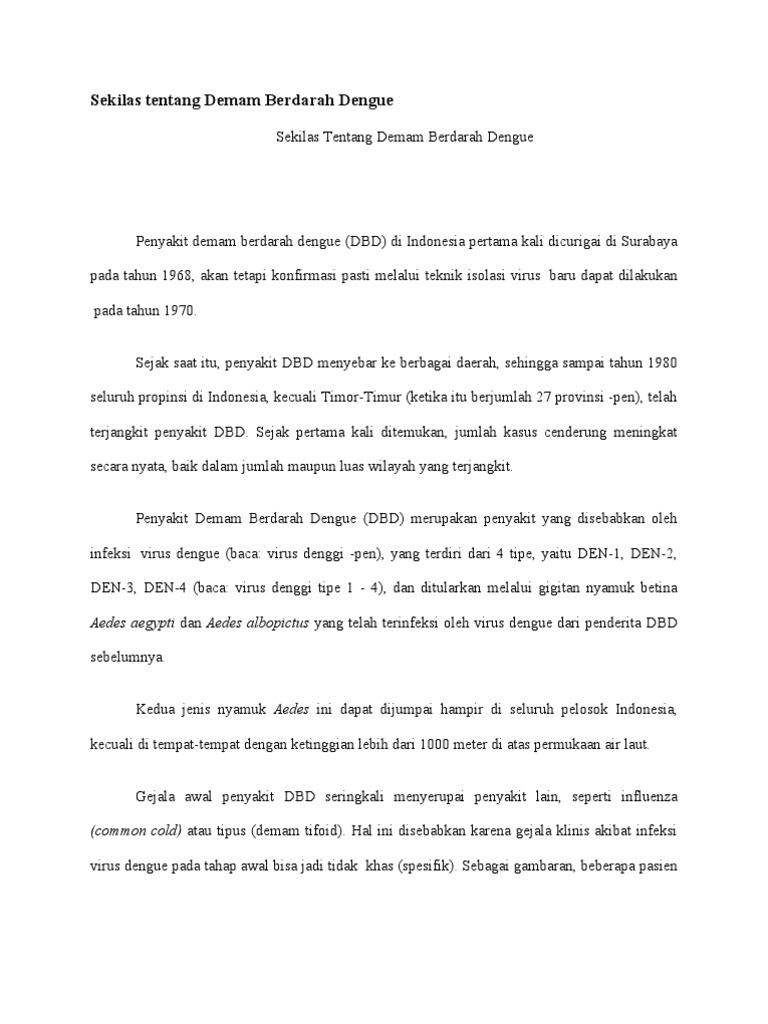 Sekilas tentang Demam Berdarah Dengue

Sekilas Tentang Demam Berdarah Dengue

Penyakit demam berdarah dengue (DBD) di Indonesia pertama kali dicurigai di Surabaya pada tahun 1968, akan tetapi konfirmasi pasti melalui teknik isolasi virus baru dapat dilakukan pada tahun 1970.

Sejak saat itu, penyakit DBD menyebar ke berbagai daerah, sehingga sampai tahun 1980 seluruh propinsi di Indonesia, kecuali Timor-Timur (ketika itu berjumlah 27 provinsi -pen), telah terjangkit penyakit DBD. Sejak pertama kali ditemukan, jumlah kasus cenderung meningkat secara nyata, baik dalam jumlah maupun luas wilayah yang terjangkit.

Penyakit Demam Berdarah Dengue (DBD) merupakan penyakit yang disebabkan oleh infeksi virus dengue (baca: virus denggi -pen), yang terdiri dari 4 tipe, yaitu DEN-1, DEN-2, DEN-3, DEN-4 (baca: virus denggi tipe 1 - 4), dan ditularkan melalui gigitan nyamuk betina Aedes aegypti dan Aedes albopictus yang telah terinfeksi oleh virus dengue dari penderita DBD sebelumnya.

Kedua jenis nyamuk Aedes ini dapat dijumpai hampir di seluruh pelosok Indonesia, kecuali di tempat-tempat dengan ketinggian lebih dari 1000 meter di atas permukaan air laut.

Gejala awal penyakit DBD seringkali menyerupai penyakit lain, seperti influenza (common cold) atau tipus (demam tifoid). Hal ini disebabkan karena gejala klinis akibat infeksi virus dengue pada tahap awal bisa jadi tidak khas (spesifik). Sebagai gambaran, beberapa pasien